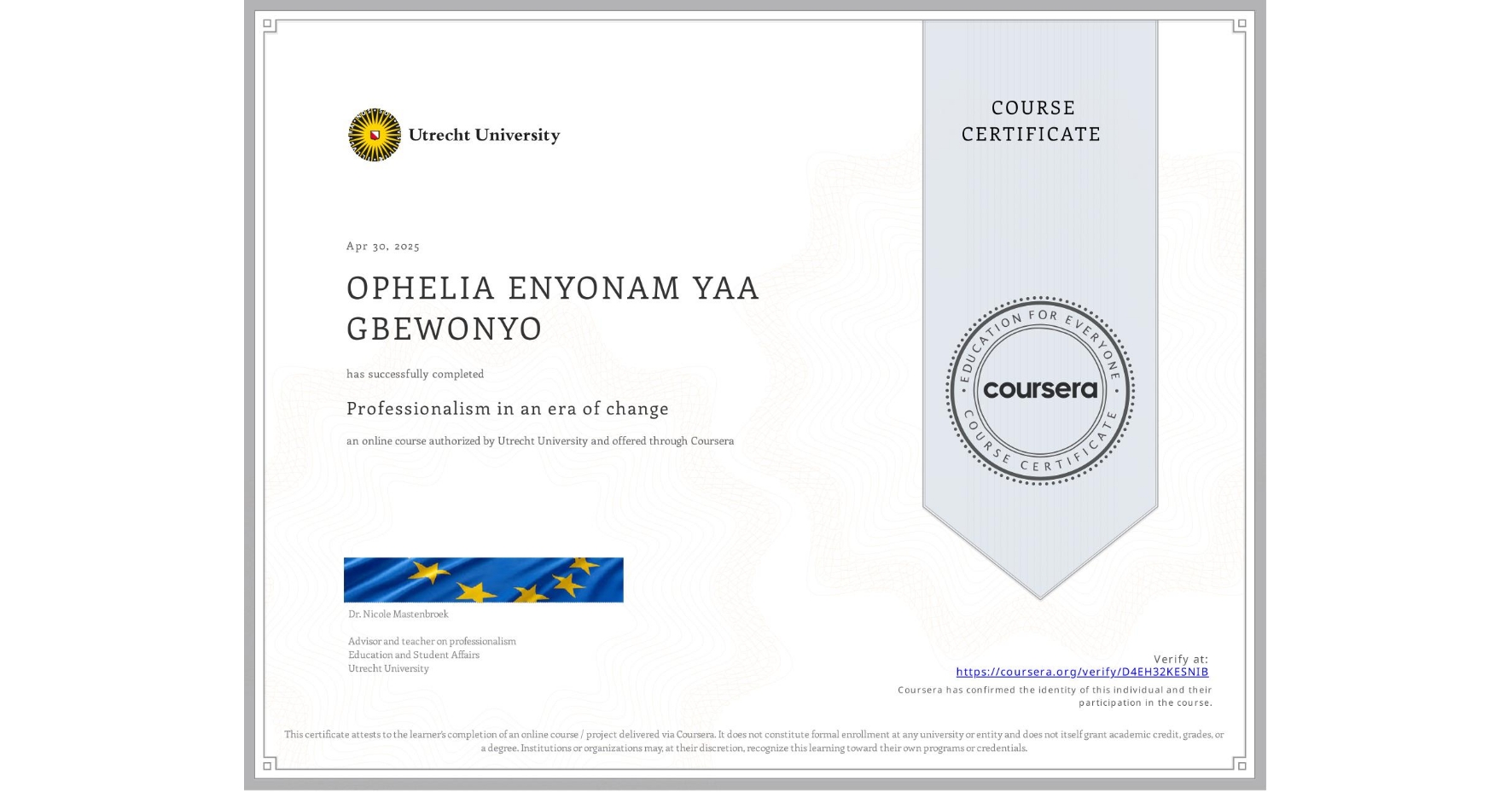 Utrecht University

COURSE CERTIFICATE

Apr 30, 2025

OPHELIA ENYONAM YAA GBEWONYO

has successfully completed

Professionalism in an era of change

an online course authorized by Utrecht University and offered through Coursera

EDUCATION FOR EVERYONE
coursera
COURSE CERTIFICATE

Dr. Nicole Mastenbroek

Advisor and teacher on professionalism
Education and Student Affairs
Utrecht University

Verify at:
https://coursera.org/verify/D4EH32KESNIB
Coursera has confirmed the identity of this individual and their participation in the course.

This certificate attests to the learner's completion of an online course / project delivered via Coursera. It does not constitute formal enrollment at any university or entity and does not itself grant academic credit, grades, or a degree. Institutions or organizations may, at their discretion, recognize this learning toward their own programs or credentials.